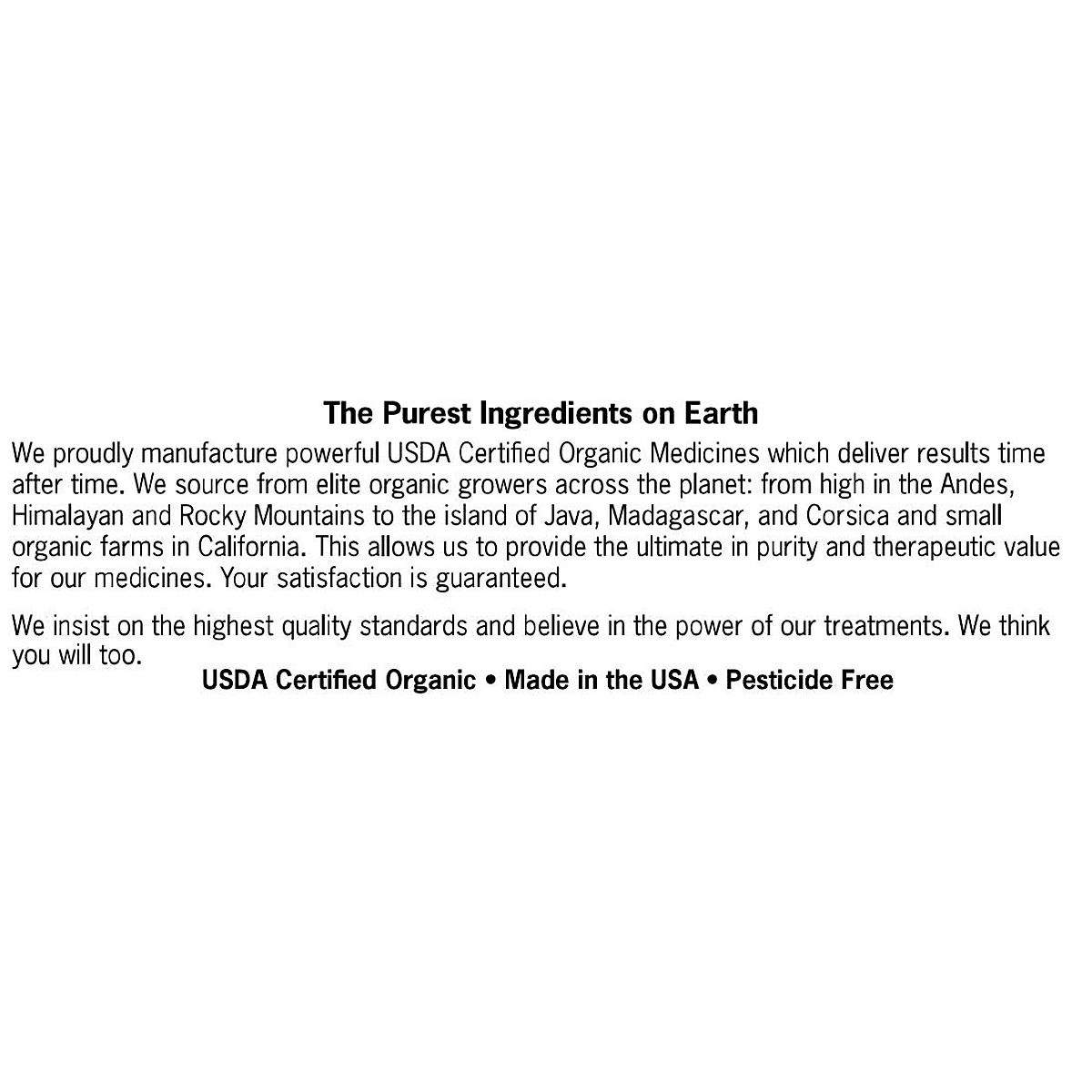 The Purest Ingredients on Earth

We proudly manufacture powerful USDA Certified Organic Medicines which deliver results time after time. We source from elite organic growers across the planet: from high in the Andes, Himalayan and Rocky Mountains to the island of Java, Madagascar, and Corsica and small organic farms in California. This allows us to provide the ultimate in purity and therapeutic value for our medicines. Your satisfaction is guaranteed.

We insist on the highest quality standards and believe in the power of our treatments. We think you will too.

USDA Certified Organic • Made in the USA • Pesticide Free